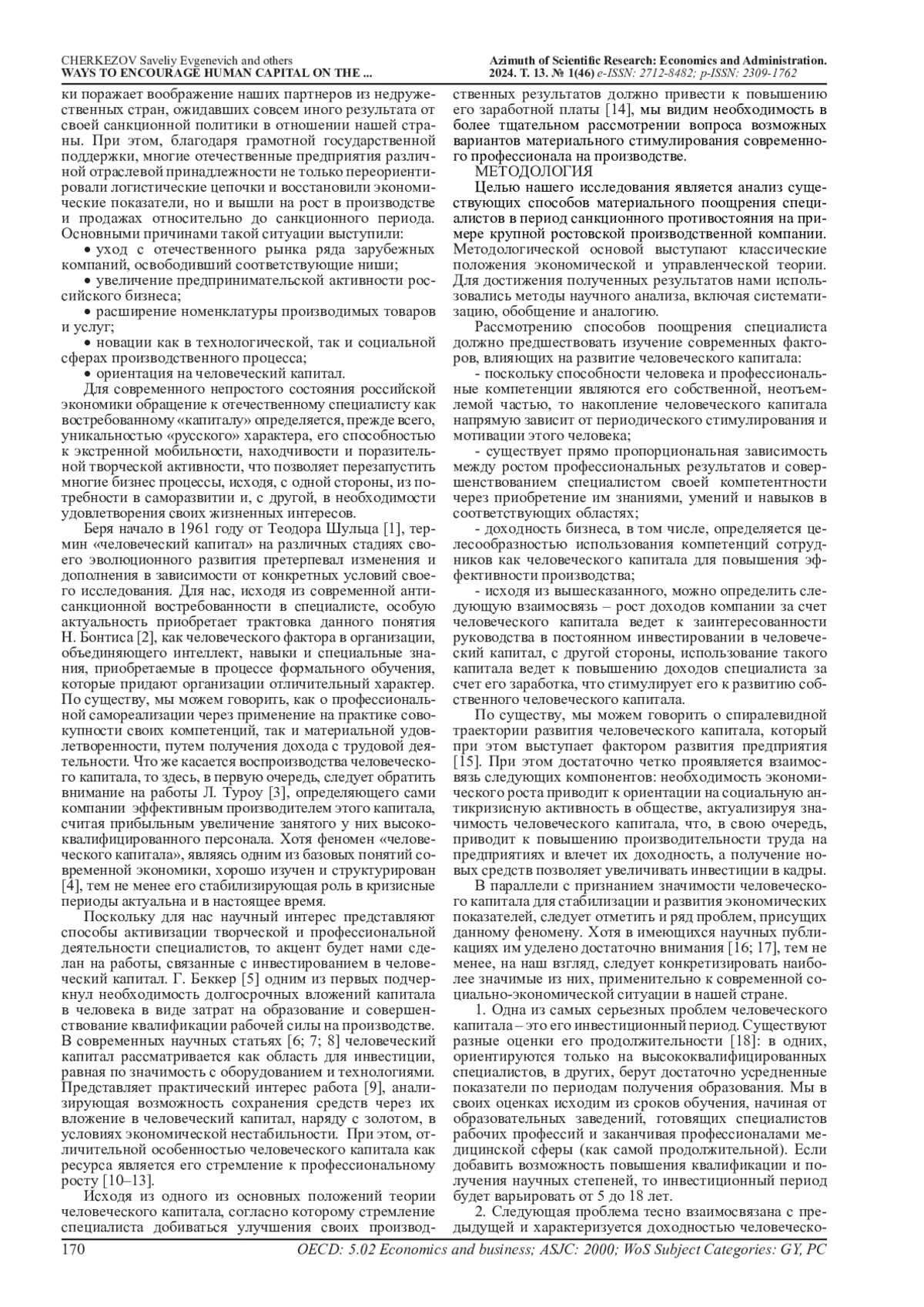 CHERKEZOV Saveliy Evgenevich and others
WAYS TO ENCOURAGE HUMAN CAPITAL ON THE ...

Azimuth of Scientific Research: Economics and Administration. 2024. Т. 13. № 1(46) e-ISSN: 2712-8482; p-ISSN: 2309-1762

ки поражает воображение наших партнеров из недружественных стран, ожидавших совсем иного результата от своей санкционной политики в отношении нашей страны. При этом, благодаря грамотной государственной поддержки, многие отечественные предприятия различной отраслевой принадлежности не только переориентировали логистические цепочки и восстановили экономические показатели, но и вышли на рост в производстве и продажах относительно до санкционного периода. Основными причинами такой ситуации выступили:

• уход с отечественного рынка ряда зарубежных компаний, освободивший соответствующие ниши;

• увеличение предпринимательской активности российского бизнеса;

• расширение номенклатуры производимых товаров и услуг;

• новации как в технологической, так и социальной сферах производственного процесса;

• ориентация на человеческий капитал.

Для современного непростого состояния российской экономики обращение к отечественному специалисту как востребованному «капиталу» определяется, прежде всего, уникальностью «русского» характера, его способностью к экстренной мобильности, находчивости и поразительной творческой активности, что позволяет перезапустить многие бизнес процессы, исходя, с одной стороны, из потребности в саморазвитии и, с другой, в необходимости удовлетворения своих жизненных интересов.

Беря начало в 1961 году от Теодора Шульца [1], термин «человеческий капитал» на различных стадиях своего эволюционного развития претерпевал изменения и дополнения в зависимости от конкретных условий своего исследования. Для нас, исходя из современной антисанкционной востребованности в специалисте, особую актуальность приобретает трактовка данного понятия Н. Бонтиса [2], как человеческого фактора в организации, объединяющего интеллект, навыки и специальные знания, приобретаемые в процессе формального обучения, которые придают организации отличительный характер. По существу, мы можем говорить, как о профессиональной самореализации через применение на практике совокупности своих компетенций, так и материальной удовлетворенности, путем получения дохода с трудовой деятельности. Что же касается воспроизводства человеческого капитала, то здесь, в первую очередь, следует обратить внимание на работы Л. Туроу [3], определяющего сами компании эффективным производителем этого капитала, считая прибыльным увеличение занятого у них высококвалифицированного персонала. Хотя феномен «человеческого капитала», являясь одним из базовых понятий современной экономики, хорошо изучен и структурирован [4], тем не менее его стабилизирующая роль в кризисные периоды актуальна и в настоящее время.

Поскольку для нас научный интерес представляют способы активизации творческой и профессиональной деятельности специалистов, то акцент будет нами сделан на работы, связанные с инвестированием в человеческий капитал. Г. Беккер [5] одним из первых подчеркнул необходимость долгосрочных вложений капитала в человека в виде затрат на образование и совершенствование квалификации рабочей силы на производстве. В современных научных статьях [6; 7; 8] человеческий капитал рассматривается как область для инвестиции, равная по значимость с оборудованием и технологиями. Представляет практический интерес работа [9], анализирующая возможность сохранения средств через их вложение в человеческий капитал, наряду с золотом, в условиях экономической нестабильности. При этом, отличительной особенностью человеческого капитала как ресурса является его стремление к профессиональному росту [10–13].

Исходя из одного из основных положений теории человеческого капитала, согласно которому стремление специалиста добиваться улучшения своих производственных результатов должно привести к повышению его заработной платы [14], мы видим необходимость в более тщательном рассмотрении вопроса возможных вариантов материального стимулирования современного профессионала на производстве.

МЕТОДОЛОГИЯ

Целью нашего исследования является анализ существующих способов материального поощрения специалистов в период санкционного противостояния на примере крупной ростовской производственной компании. Методологической основой выступают классические положения экономической и управленческой теории. Для достижения полученных результатов нами использовались методы научного анализа, включая систематизацию, обобщение и аналогию.

Рассмотрению способов поощрения специалиста должно предшествовать изучение современных факторов, влияющих на развитие человеческого капитала:

- поскольку способности человека и профессиональные компетенции являются его собственной, неотъемлемой частью, то накопление человеческого капитала напрямую зависит от периодического стимулирования и мотивации этого человека;

- существует прямо пропорциональная зависимость между ростом профессиональных результатов и совершенствованием специалистом своей компетентности через приобретение им знаниями, умений и навыков в соответствующих областях;

- доходность бизнеса, в том числе, определяется целесообразностью использования компетенций сотрудников как человеческого капитала для повышения эффективности производства;

- исходя из вышесказанного, можно определить следующую взаимосвязь – рост доходов компании за счет человеческого капитала ведет к заинтересованности руководства в постоянном инвестировании в человеческий капитал, с другой стороны, использование такого капитала ведет к повышению доходов специалиста за счет его заработка, что стимулирует его к развитию собственного человеческого капитала.

По существу, мы можем говорить о спиралевидной траектории развития человеческого капитала, который при этом выступает фактором развития предприятия [15]. При этом достаточно четко проявляется взаимосвязь следующих компонентов: необходимость экономического роста приводит к ориентации на социальную антикризисную активность в обществе, актуализируя значимость человеческого капитала, что, в свою очередь, приводит к повышению производительности труда на предприятиях и влечет их доходность, а получение новых средств позволяет увеличивать инвестиции в кадры.

В параллели с признанием значимости человеческого капитала для стабилизации и развития экономических показателей, следует отметить и ряд проблем, присущих данному феномену. Хотя в имеющихся научных публикациях им уделено достаточно внимания [16; 17], тем не менее, на наш взгляд, следует конкретизировать наиболее значимые из них, применительно к современной социально-экономической ситуации в нашей стране.

1. Одна из самых серьезных проблем человеческого капитала – это его инвестиционный период. Существуют разные оценки его продолжительности [18]: в одних, ориентируются только на высококвалифицированных специалистов, в других, берут достаточно усредненные показатели по периодам получения образования. Мы в своих оценках исходим из сроков обучения, начиная от образовательных заведений, готовящих специалистов рабочих профессий и заканчивая профессионалами медицинской сферы (как самой продолжительной). Если добавить возможность повышения квалификации и получения научных степеней, то инвестиционный период будет варьировать от 5 до 18 лет.

2. Следующая проблема тесно взаимосвязана с предыдущей и характеризуется доходностью человеческо-

170

OECD: 5.02 Economics and business; ASJC: 2000; WoS Subject Categories: GY, PC